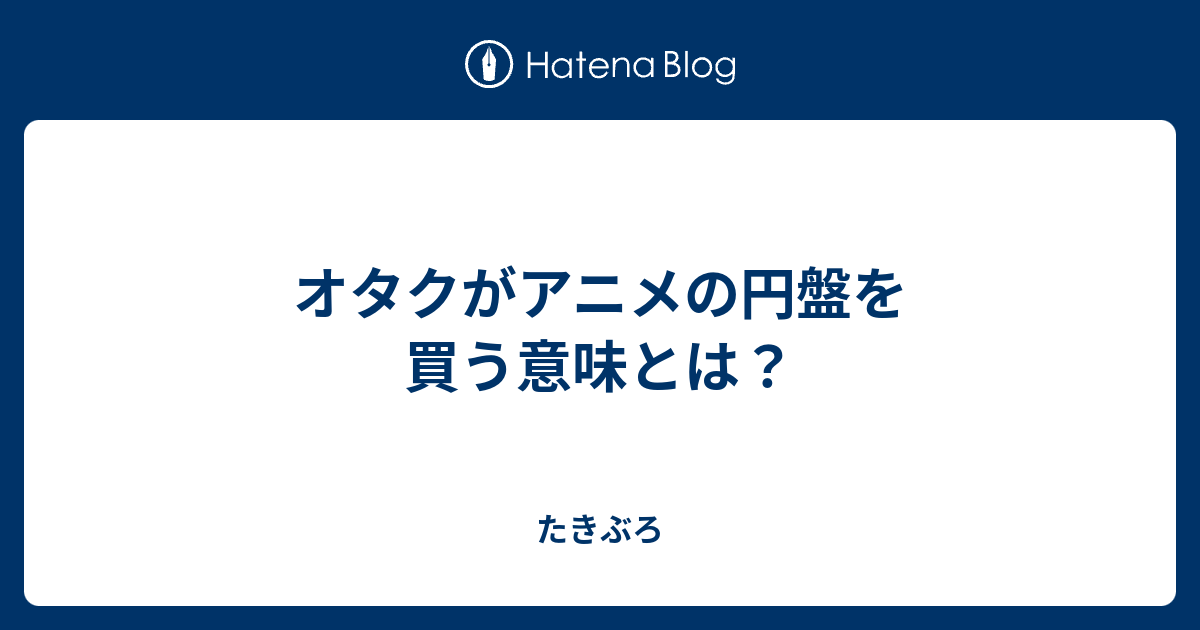 Hatena Blog

オタクがアニメの円盤を買う意味とは？

たきぶろ